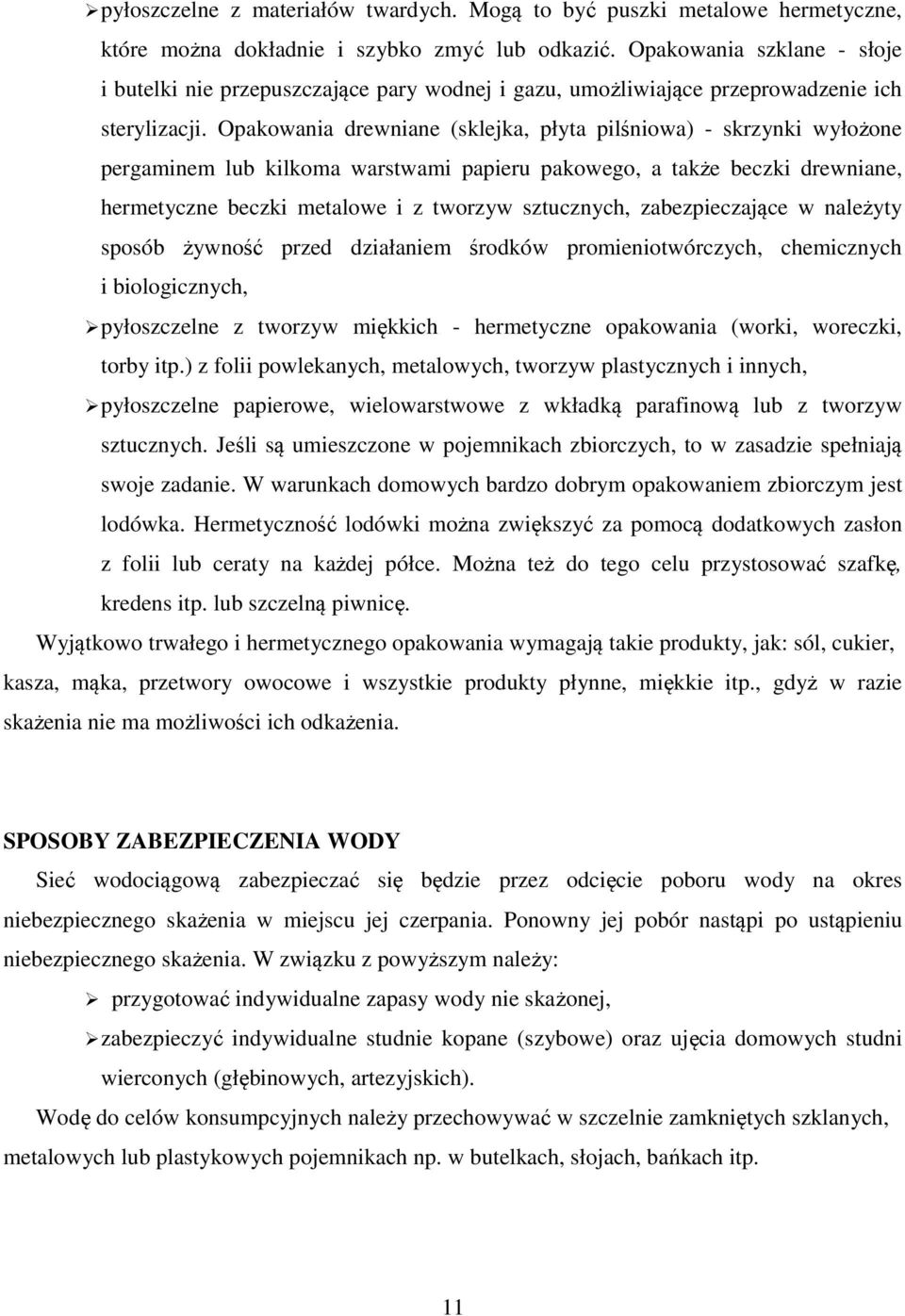 ➢ pyłoszczelne z materiałów twardych. Mogą to być puszki metalowe hermetyczne, które można dokładnie i szybko zmyć lub odkazić. Opakowania szklane - słoje i butelki nie przepuszczające pary wodnej i gazu, umożliwiające przeprowadzenie ich sterylizacji. Opakowania drewniane (sklejka, płyta pilśniowa) - skrzynki wyłożone pergaminem lub kilkoma warstwami papieru pakowego, a także beczki drewniane, hermetyczne beczki metalowe i z tworzyw sztucznych, zabezpieczające w należyty sposób żywność przed działaniem środków promieniotwórczych, chemicznych i biologicznych,

➢ pyłoszczelne z tworzyw miękkich - hermetyczne opakowania (worki, woreczki, torby itp.) z folii powlekanych, metalowych, tworzyw plastycznych i innych,

➢ pyłoszczelne papierowe, wielowarstwowe z wkładką parafinową lub z tworzyw sztucznych. Jeśli są umieszczone w pojemnikach zbiorczych, to w zasadzie spełniają swoje zadanie. W warunkach domowych bardzo dobrym opakowaniem zbiorczym jest lodówka. Hermetyczność lodówki można zwiększyć za pomocą dodatkowych zasłon z folii lub ceraty na każdej półce. Można też do tego celu przystosować szafkę, kredens itp. lub szczelną piwnicę.

Wyjątkowo trwałego i hermetycznego opakowania wymagają takie produkty, jak: sól, cukier, kasza, mąka, przetwory owocowe i wszystkie produkty płynne, miękkie itp., gdyż w razie skażenia nie ma możliwości ich odkażenia.

SPOSOBY ZABEZPIECZENIA WODY

Sieć wodociągową zabezpieczać się będzie przez odcięcie poboru wody na okres niebezpiecznego skażenia w miejscu jej czerpania. Ponowny jej pobór nastąpi po ustąpieniu niebezpiecznego skażenia. W związku z powyższym należy:

➢ przygotować indywidualne zapasy wody nie skażonej,

➢ zabezpieczyć indywidualne studnie kopane (szybowe) oraz ujęcia domowych studni wierconych (głębinowych, artezyjskich).

Wodę do celów konsumpcyjnych należy przechowywać w szczelnie zamkniętych szklanych, metalowych lub plastykowych pojemnikach np. w butelkach, słojach, bańkach itp.

11